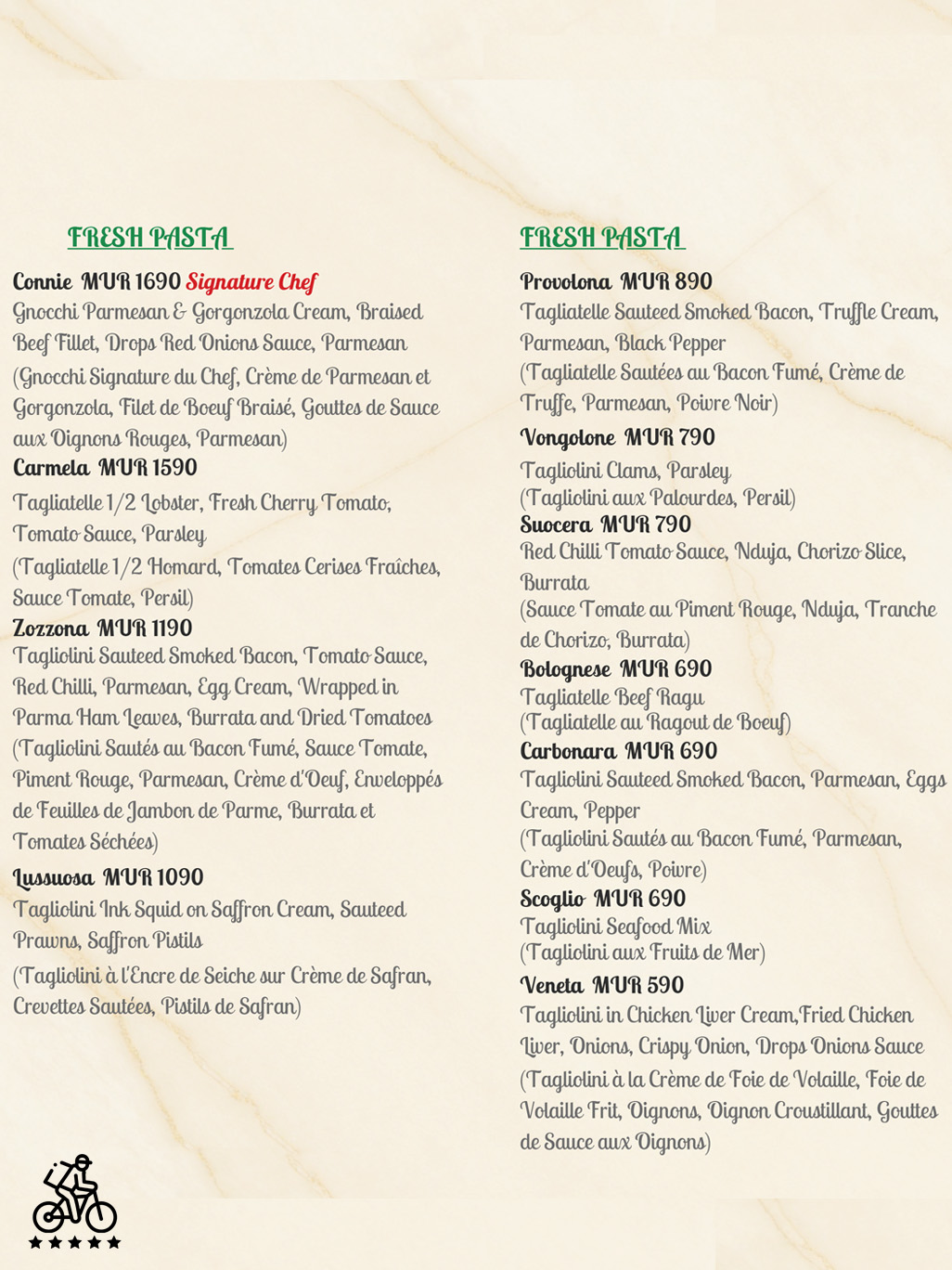 FRESH PASTA

Connie MUR 1690 Signature Chef
Gnocchi Parmesan & Gorgonzola Cream, Braised Beef Fillet, Drops Red Onions Sauce, Parmesan
(Gnocchi Signature du Chef, Crème de Parmesan et Gorgonzola, Filet de Boeuf Braisé, Gouttes de Sauce aux Oignons Rouges, Parmesan)

Carmela MUR 1590
Tagliatelle 1/2 Lobster, Fresh Cherry Tomato, Tomato Sauce, Parsley
(Tagliatelle 1/2 Homard, Tomates Cerises Fraîches, Sauce Tomate, Persil)

Zozzona MUR 1190
Tagliolini Sauteed Smoked Bacon, Tomato Sauce, Red Chilli, Parmesan, Egg Cream, Wrapped in Parma Ham Leaves, Burrata and Dried Tomatoes
(Tagliolini Sautés au Bacon Fumé, Sauce Tomate, Piment Rouge, Parmesan, Crème d'Oeuf, Enveloppés de Feuilles de Jambon de Parme, Burrata et Tomates Séchées)

Lussuosa MUR 1090
Tagliolini Ink Squid on Saffron Cream, Sauteed Prawns, Saffron Pistils
(Tagliolini à l'Encre de Seiche sur Crème de Safran, Crevettes Sautées, Pistils de Safran)

FRESH PASTA

Provolona MUR 890
Tagliatelle Sauteed Smoked Bacon, Truffle Cream, Parmesan, Black Pepper
(Tagliatelle Sautées au Bacon Fumé, Crème de Truffe, Parmesan, Poivre Noir)

Vongolone MUR 790
Tagliolini Clams, Parsley
(Tagliolini aux Palourdes, Persil)

Suocera MUR 790
Red Chilli Tomato Sauce, Nduja, Chorizo Slice, Burrata
(Sauce Tomate au Piment Rouge, Nduja, Tranche de Chorizo, Burrata)

Bolognese MUR 690
Tagliatelle Beef Ragu
(Tagliatelle au Ragout de Boeuf)

Carbonara MUR 690
Tagliolini Sauteed Smoked Bacon, Parmesan, Eggs Cream, Pepper
(Tagliolini Sautés au Bacon Fumé, Parmesan, Crème d'Oeufs, Poivre)

Scoglio MUR 690
Tagliolini Seafood Mix
(Tagliolini aux Fruits de Mer)

Veneta MUR 590
Tagliolini in Chicken Liver Cream,Fried Chicken Liver, Onions, Crispy Onion, Drops Onions Sauce
(Tagliolini à la Crème de Foie de Volaille, Foie de Volaille Frit, Oignons, Oignon Croustillant, Gouttes de Sauce aux Oignons)